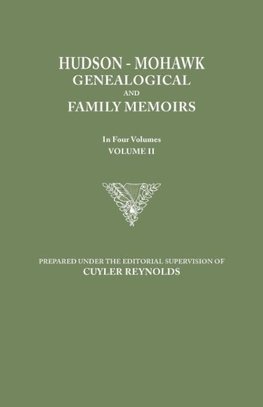 HUDSON - MOHAWK
GENEALOGICAL
AND
FAMILY MEMOIRS

In Four Volumes
VOLUME II

PREPARED UNDER THE EDITORIAL SUPERVISION OF
CUYLER REYNOLDS